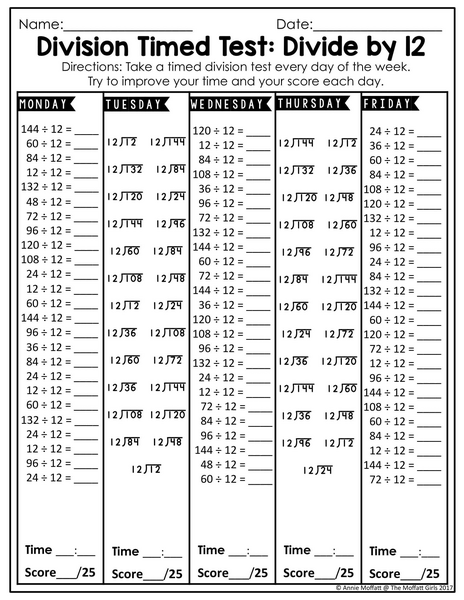 Name:________________ Date:________________

Division Timed Test: Divide by 12

Directions: Take a timed division test every day of the week. Try to improve your time and your score each day.

MONDAY

144 ÷ 12 = ____
60 ÷ 12 = ____
84 ÷ 12 = ____
12 ÷ 12 = ____
132 ÷ 12 = ____
48 ÷ 12 = ____
72 ÷ 12 = ____
96 ÷ 12 = ____
120 ÷ 12 = ____
108 ÷ 12 = ____
24 ÷ 12 = ____
12 ÷ 12 = ____
60 ÷ 12 = ____
144 ÷ 12 = ____
96 ÷ 12 = ____
36 ÷ 12 = ____
84 ÷ 12 = ____
24 ÷ 12 = ____
12 ÷ 12 = ____
60 ÷ 12 = ____
132 ÷ 12 = ____
24 ÷ 12 = ____
12 ÷ 12 = ____
96 ÷ 12 = ____
24 ÷ 12 = ____

Time ___:___
Score___/25

TUESDAY

$12\overline{)12}$ $12\overline{)144}$
$12\overline{)132}$ $12\overline{)84}$
$12\overline{)120}$ $12\overline{)24}$
$12\overline{)144}$ $12\overline{)96}$
$12\overline{)60}$ $12\overline{)84}$
$12\overline{)108}$ $12\overline{)48}$
$12\overline{)12}$ $12\overline{)24}$
$12\overline{)36}$ $12\overline{)108}$
$12\overline{)60}$ $12\overline{)72}$
$12\overline{)36}$ $12\overline{)144}$
$12\overline{)108}$ $12\overline{)120}$
$12\overline{)84}$ $12\overline{)48}$
$12\overline{)12}$

Time ___:___
Score___/25

WEDNESDAY

120 ÷ 12 = ____
12 ÷ 12 = ____
84 ÷ 12 = ____
108 ÷ 12 = ____
36 ÷ 12 = ____
96 ÷ 12 = ____
72 ÷ 12 = ____
132 ÷ 12 = ____
144 ÷ 12 = ____
60 ÷ 12 = ____
72 ÷ 12 = ____
144 ÷ 12 = ____
36 ÷ 12 = ____
120 ÷ 12 = ____
108 ÷ 12 = ____
96 ÷ 12 = ____
132 ÷ 12 = ____
24 ÷ 12 = ____
12 ÷ 12 = ____
72 ÷ 12 = ____
84 ÷ 12 = ____
96 ÷ 12 = ____
144 ÷ 12 = ____
48 ÷ 12 = ____
60 ÷ 12 = ____

Time ___:___
Score___/25

THURSDAY

$12\overline{)144}$ $12\overline{)12}$
$12\overline{)132}$ $12\overline{)36}$
$12\overline{)120}$ $12\overline{)48}$
$12\overline{)108}$ $12\overline{)60}$
$12\overline{)96}$ $12\overline{)72}$
$12\overline{)84}$ $12\overline{)144}$
$12\overline{)60}$ $12\overline{)120}$
$12\overline{)24}$ $12\overline{)72}$
$12\overline{)36}$ $12\overline{)120}$
$12\overline{)144}$ $12\overline{)60}$
$12\overline{)36}$ $12\overline{)48}$
$12\overline{)96}$ $12\overline{)12}$
$12\overline{)24}$

Time ___:___
Score___/25

FRIDAY

24 ÷ 12 = ____
36 ÷ 12 = ____
60 ÷ 12 = ____
84 ÷ 12 = ____
108 ÷ 12 = ____
120 ÷ 12 = ____
132 ÷ 12 = ____
12 ÷ 12 = ____
96 ÷ 12 = ____
24 ÷ 12 = ____
84 ÷ 12 = ____
132 ÷ 12 = ____
144 ÷ 12 = ____
60 ÷ 12 = ____
120 ÷ 12 = ____
72 ÷ 12 = ____
12 ÷ 12 = ____
96 ÷ 12 = ____
144 ÷ 12 = ____
108 ÷ 12 = ____
60 ÷ 12 = ____
84 ÷ 12 = ____
12 ÷ 12 = ____
144 ÷ 12 = ____
72 ÷ 12 = ____

Time ___:___
Score___/25

© Annie Moffatt @ The Moffatt Girls 2017